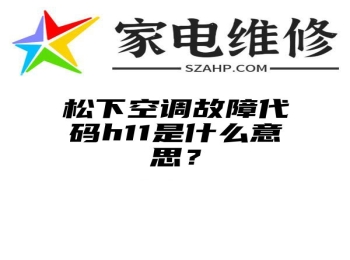 家电维修
SZAHP.COM

松下空调故障代码h11是什么意思？